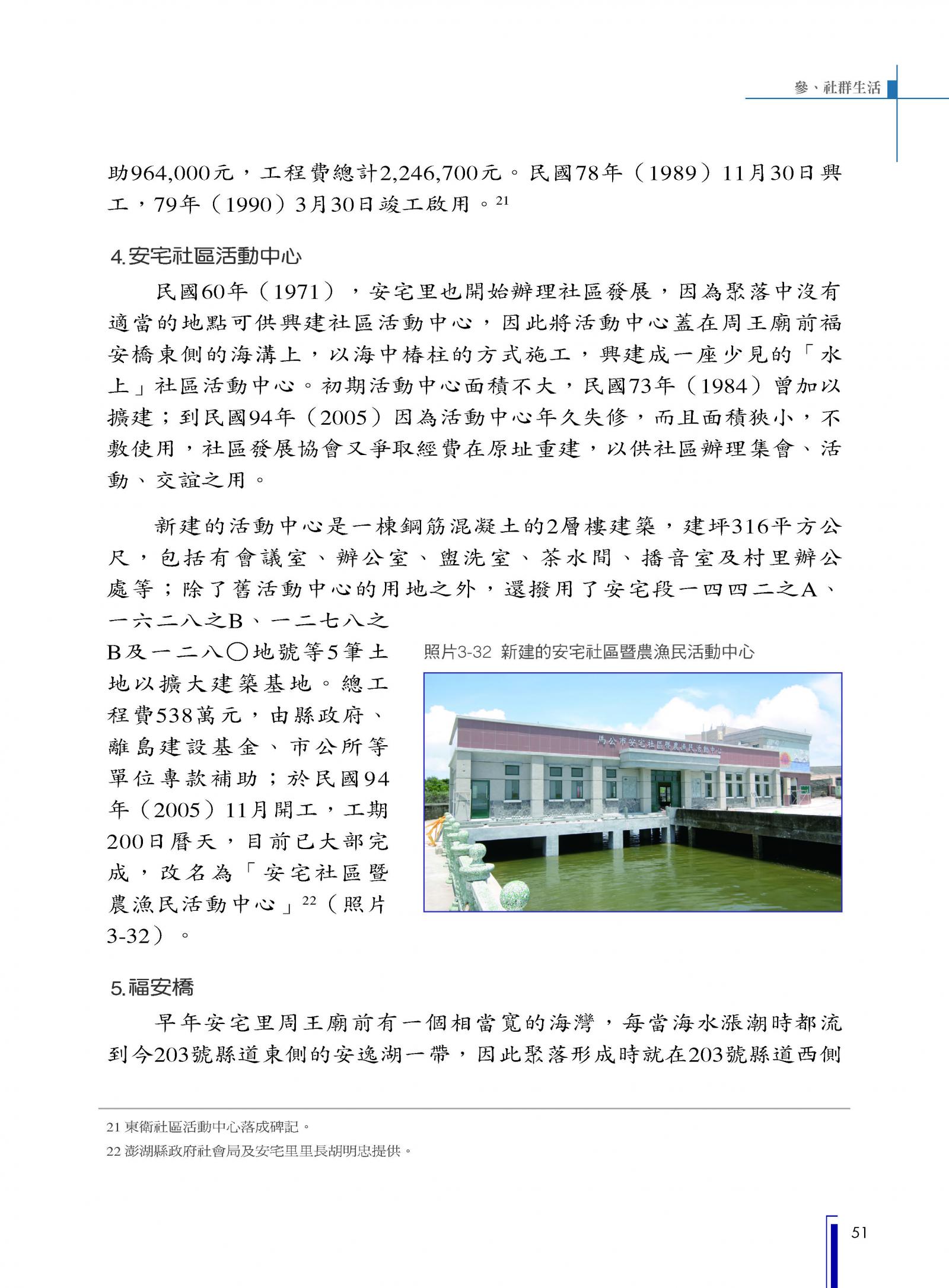 參、社群生活

助964,000元，工程費總計2,246,700元。民國78年（1989）11月30日興工，79年（1990）3月30日竣工啟用。$^{21}$

4.安宅社區活動中心

民國60年（1971），安宅里也開始辦理社區發展，因為聚落中沒有適當的地點可供興建社區活動中心，因此將活動中心蓋在周王廟前福安橋東側的海溝上，以海中樁柱的方式施工，興建成一座少見的「水上」社區活動中心。初期活動中心面積不大，民國73年（1984）曾加以擴建；到民國94年（2005）因為活動中心年久失修，而且面積狹小，不敷使用，社區發展協會又爭取經費在原址重建，以供社區辦理集會、活動、交誼之用。

新建的活動中心是一棟鋼筋混凝土的2層樓建築，建坪316平方公尺，包括有會議室、辦公室、盥洗室、茶水間、播音室及村里辦公處等；除了舊活動中心的用地之外，還撥用了安宅段一四四二之A、一六二八之B、一二七八之B及一二八〇地號等5筆土地以擴大建築基地。總工程費538萬元，由縣政府、離島建設基金、市公所等單位專款補助；於民國94年（2005）11月開工，工期200日曆天，目前已大部完成，改名為「安宅社區暨農漁民活動中心」$^{22}$（照片3-32）。

照片3-32 新建的安宅社區暨農漁民活動中心

馬公市安宅社區暨農漁民活動中心

5.福安橋

早年安宅里周王廟前有一個相當寬的海灣，每當海水漲潮時都流到今203號縣道東側的安逸湖一帶，因此聚落形成時就在203號縣道西側

21 東衛社區活動中心落成碑記。
22 澎湖縣政府社會局及安宅里里長胡明忠提供。

51